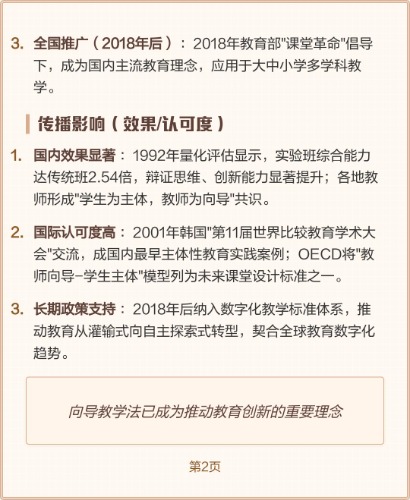 3. 全国推广（2018年后）：2018年教育部"课堂革命"倡导下，成为国内主流教育理念，应用于大中小学多学科教学。

传播影响（效果/认可度）

1. 国内效果显著：1992年量化评估显示，实验班综合能力达传统班2.54倍，辩证思维、创新能力显著提升；各地教师形成"学生为主体，教师为向导"共识。

2. 国际认可度高：2001年韩国"第11届世界比较教育学术大会"交流，成国内最早主体性教育实践案例；OECD将"教师向导-学生主体"模型列为未来课堂设计标准之一。

3. 长期政策支持：2018年后纳入数字化教学标准体系，推动教育从灌输式向自主探索式转型，契合全球教育数字化趋势。

向导教学法已成为推动教育创新的重要理念

第2页